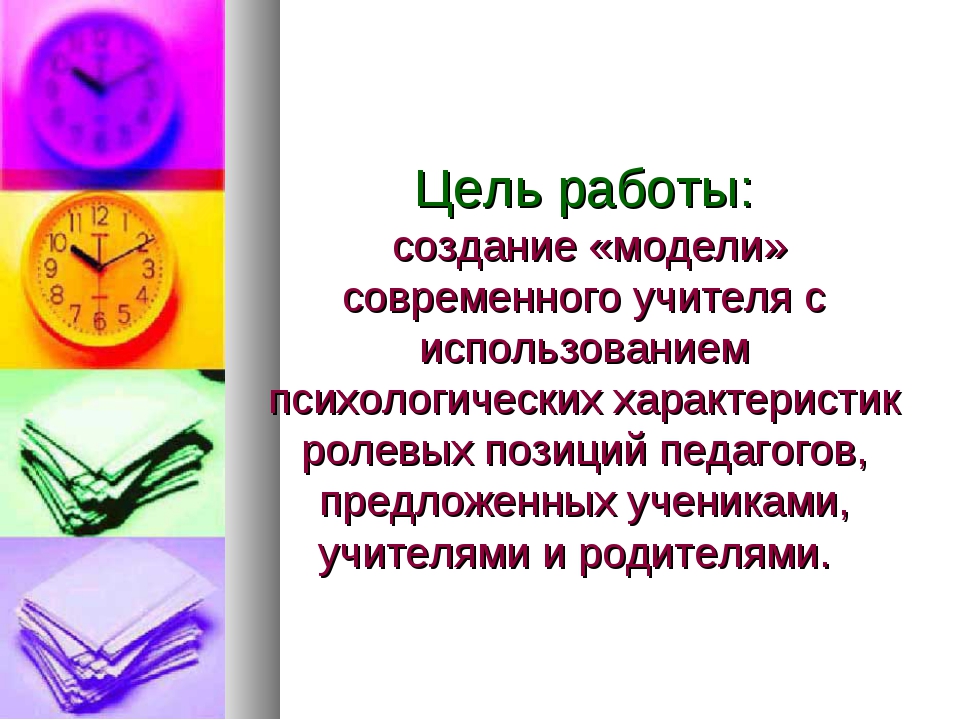 Цель работы:
создание «модели» современного учителя с использованием психологических характеристик ролевых позиций педагогов, предложенных учениками, учителями и родителями.